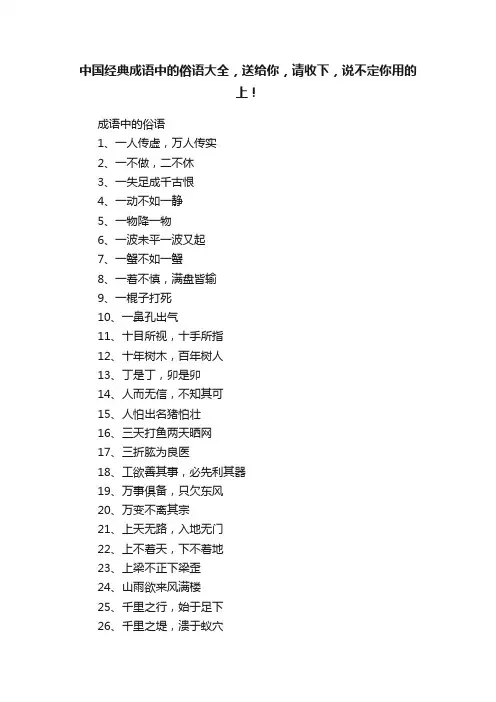 中国经典成语中的俗语大全，送给你，请收下，说不定你用的上！

成语中的俗语
1、一人传虚，万人传实
2、一不做，二不休
3、一失足成千古恨
4、一动不如一静
5、一物降一物
6、一波未平一波又起
7、一蟹不如一蟹
8、一着不慎，满盘皆输
9、一棍子打死
10、一鼻孔出气
11、十目所视，十手所指
12、十年树木，百年树人
13、丁是丁，卯是卯
14、人而无信，不知其可
15、人怕出名猪怕壮
16、三天打鱼两天晒网
17、三折肱为良医
18、工欲善其事，必先利其器
19、万事俱备，只欠东风
20、万变不离其宗
21、上天无路，入地无门
22、上不着天，下不着地
23、上梁不正下梁歪
24、山雨欲来风满楼
25、千里之行，始于足下
26、千里之堤，溃于蚁穴